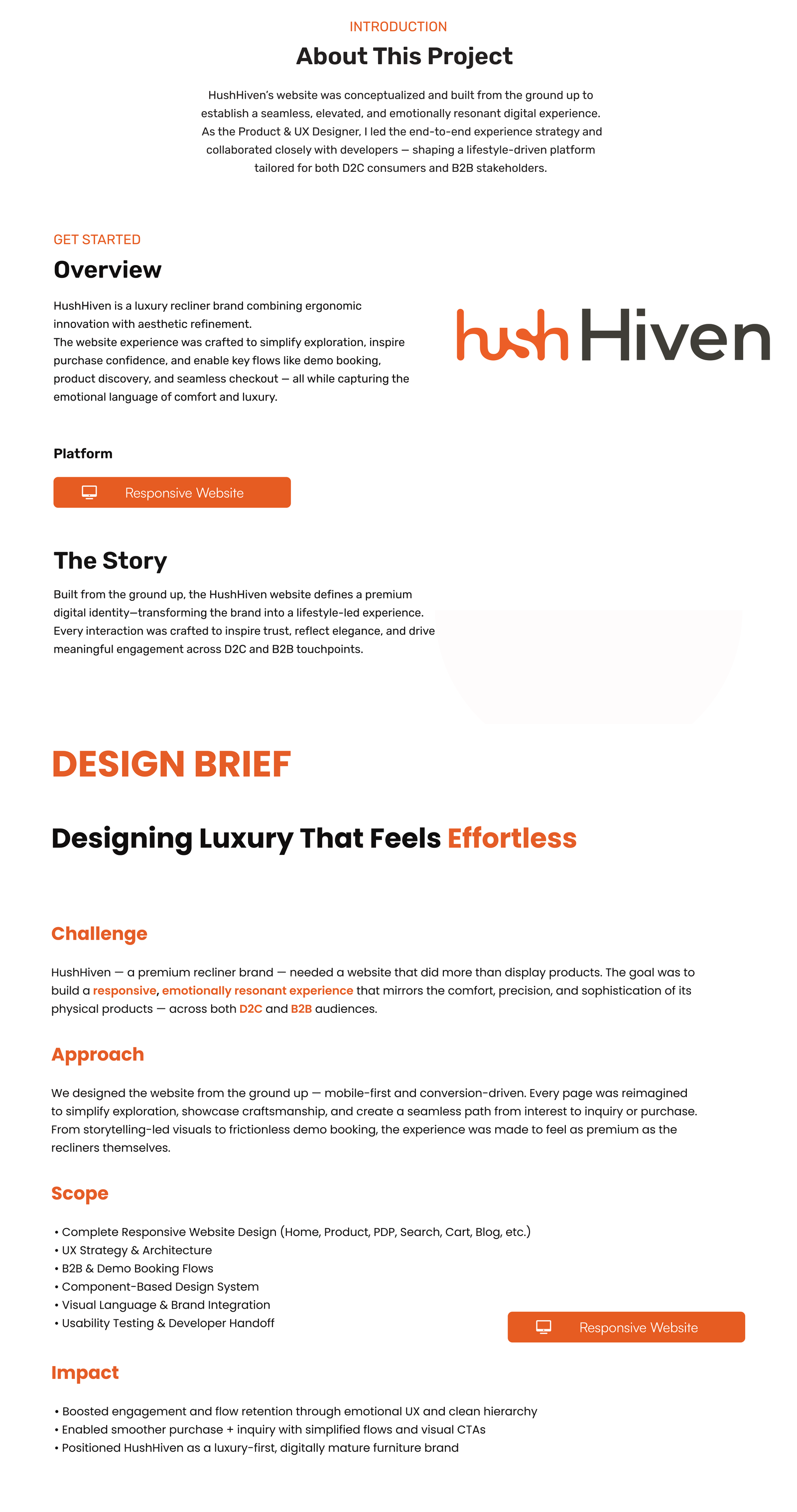 INTRODUCTION

About This Project

HushHiven's website was conceptualized and built from the ground up to establish a seamless, elevated, and emotionally resonant digital experience. As the Product & UX Designer, I led the end-to-end experience strategy and collaborated closely with developers — shaping a lifestyle-driven platform tailored for both D2C consumers and B2B stakeholders.

GET STARTED

Overview

HushHiven is a luxury recliner brand combining ergonomic innovation with aesthetic refinement.
The website experience was crafted to simplify exploration, inspire purchase confidence, and enable key flows like demo booking, product discovery, and seamless checkout — all while capturing the emotional language of comfort and luxury.

hushHiven

Platform

Responsive Website

The Story

Built from the ground up, the HushHiven website defines a premium digital identity—transforming the brand into a lifestyle-led experience. Every interaction was crafted to inspire trust, reflect elegance, and drive meaningful engagement across D2C and B2B touchpoints.

DESIGN BRIEF

Designing Luxury That Feels Effortless

Challenge

HushHiven — a premium recliner brand — needed a website that did more than display products. The goal was to build a responsive, emotionally resonant experience that mirrors the comfort, precision, and sophistication of its physical products — across both D2C and B2B audiences.

Approach

We designed the website from the ground up — mobile-first and conversion-driven. Every page was reimagined to simplify exploration, showcase craftsmanship, and create a seamless path from interest to inquiry or purchase. From storytelling-led visuals to frictionless demo booking, the experience was made to feel as premium as the recliners themselves.

Scope

• Complete Responsive Website Design (Home, Product, PDP, Search, Cart, Blog, etc.)
• UX Strategy & Architecture
• B2B & Demo Booking Flows
• Component-Based Design System
• Visual Language & Brand Integration
• Usability Testing & Developer Handoff

Responsive Website

Impact

• Boosted engagement and flow retention through emotional UX and clean hierarchy
• Enabled smoother purchase + inquiry with simplified flows and visual CTAs
• Positioned HushHiven as a luxury-first, digitally mature furniture brand